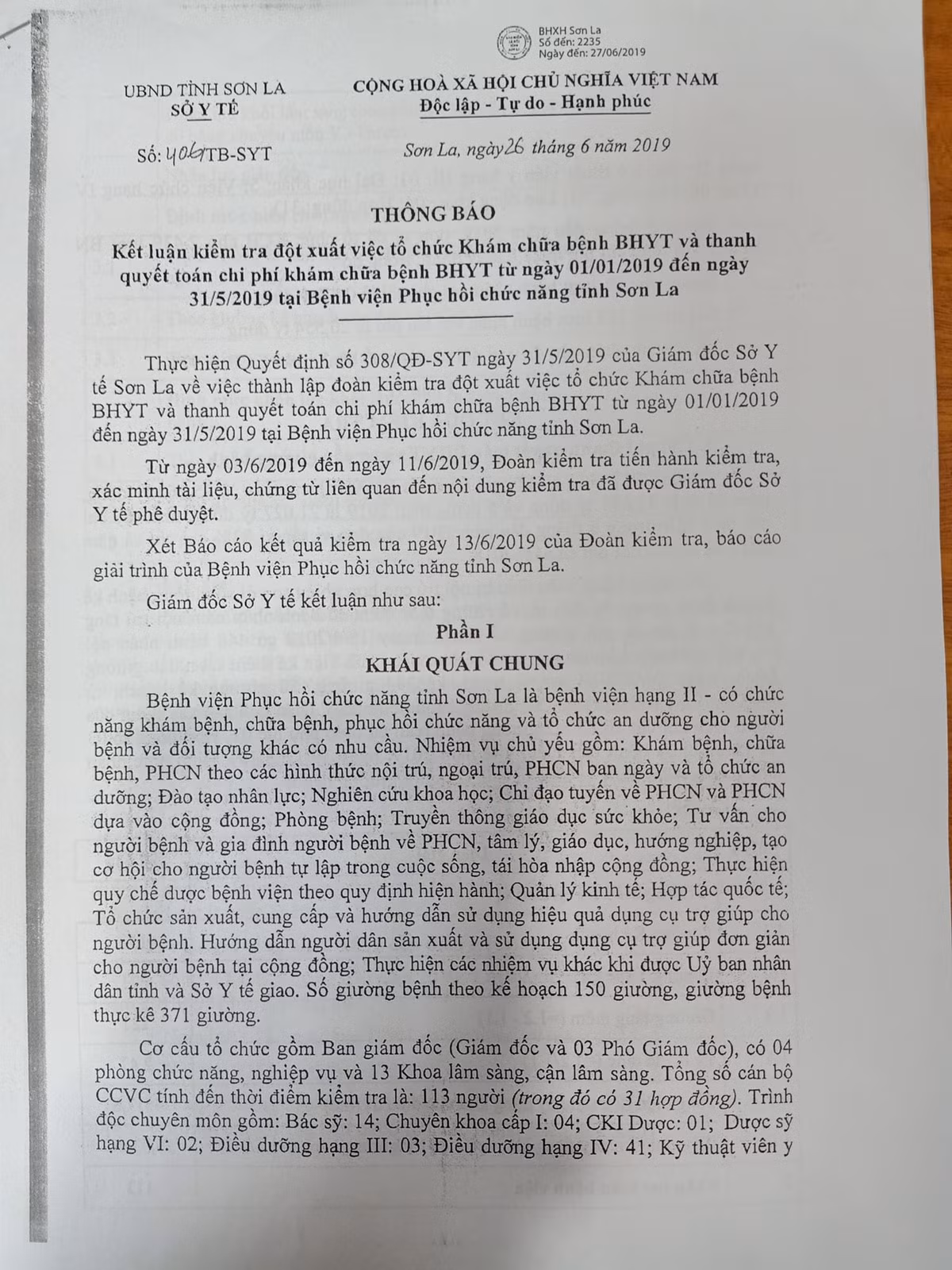 BHXH Sơn La
Số đến: 2235
Ngày đến: 27/06/2019

UBND TỈNH SƠN LA
SỞ Y TẾ

CỘNG HOÀ XÃ HỘI CHỦ NGHĨA VIỆT NAM
Độc lập - Tự do - Hạnh phúc

Số: 406/TB-SYT

Sơn La, ngày 26 tháng 6 năm 2019

THÔNG BÁO
Kết luận kiểm tra đột xuất việc tổ chức Khám chữa bệnh BHYT và thanh quyết toán chi phí khám chữa bệnh BHYT từ ngày 01/01/2019 đến ngày 31/5/2019 tại Bệnh viện Phục hồi chức năng tỉnh Sơn La

Thực hiện Quyết định số 308/QĐ-SYT ngày 31/5/2019 của Giám đốc Sở Y tế Sơn La về việc thành lập đoàn kiểm tra đột xuất việc tổ chức Khám chữa bệnh BHYT và thanh quyết toán chi phí khám chữa bệnh BHYT từ ngày 01/01/2019 đến ngày 31/5/2019 tại Bệnh viện Phục hồi chức năng tỉnh Sơn La.

Từ ngày 03/6/2019 đến ngày 11/6/2019, Đoàn kiểm tra tiến hành kiểm tra, xác minh tài liệu, chứng từ liên quan đến nội dung kiểm tra đã được Giám đốc Sở Y tế phê duyệt.

Xét Báo cáo kết quả kiểm tra ngày 13/6/2019 của Đoàn kiểm tra, báo cáo giải trình của Bệnh viện Phục hồi chức năng tỉnh Sơn La.

Giám đốc Sở Y tế kết luận như sau:

Phần I
KHÁI QUÁT CHUNG

Bệnh viện Phục hồi chức năng tỉnh Sơn La là bệnh viện hạng II - có chức năng khám bệnh, chữa bệnh, phục hồi chức năng và tổ chức an dưỡng cho người bệnh và đối tượng khác có nhu cầu. Nhiệm vụ chủ yếu gồm: Khám bệnh, chữa bệnh, PHCN theo các hình thức nội trú, ngoại trú, PHCN ban ngày và tổ chức an dưỡng; Đào tạo nhân lực; Nghiên cứu khoa học; Chỉ đạo tuyến về PHCN và PHCN dựa vào cộng đồng; Phòng bệnh; Truyền thông giáo dục sức khỏe; Tư vấn cho người bệnh và gia đình người bệnh về PHCN, tâm lý, giáo dục, hướng nghiệp, tạo cơ hội cho người bệnh tự lập trong cuộc sống, tái hòa nhập cộng đồng; Thực hiện quy chế dược bệnh viện theo quy định hiện hành; Quản lý kinh tế; Hợp tác quốc tế; Tổ chức sản xuất, cung cấp và hướng dẫn sử dụng hiệu quả dụng cụ trợ giúp cho người bệnh. Hướng dẫn người dân sản xuất và sử dụng dụng cụ trợ giúp đơn giản cho người bệnh tại cộng đồng; Thực hiện các nhiệm vụ khác khi được Uỷ ban nhân dân tỉnh và Sở Y tế giao. Số giường bệnh theo kế hoạch 150 giường, giường bệnh thực kê 371 giường.

Cơ cấu tổ chức gồm Ban giám đốc (Giám đốc và 03 Phó Giám đốc), có 04 phòng chức năng, nghiệp vụ và 13 Khoa lâm sàng, cận lâm sàng. Tổng số cán bộ CCVC tính đến thời điểm kiểm tra là: 113 người (trong đó có 31 hợp đồng). Trình độc chuyên môn gồm: Bác sỹ: 14; Chuyên khoa cấp I: 04; CKI Dược: 01; Dược sỹ hạng VI: 02; Điều dưỡng hạng III: 03; Điều dưỡng hạng IV: 41; Kỹ thuật viên y